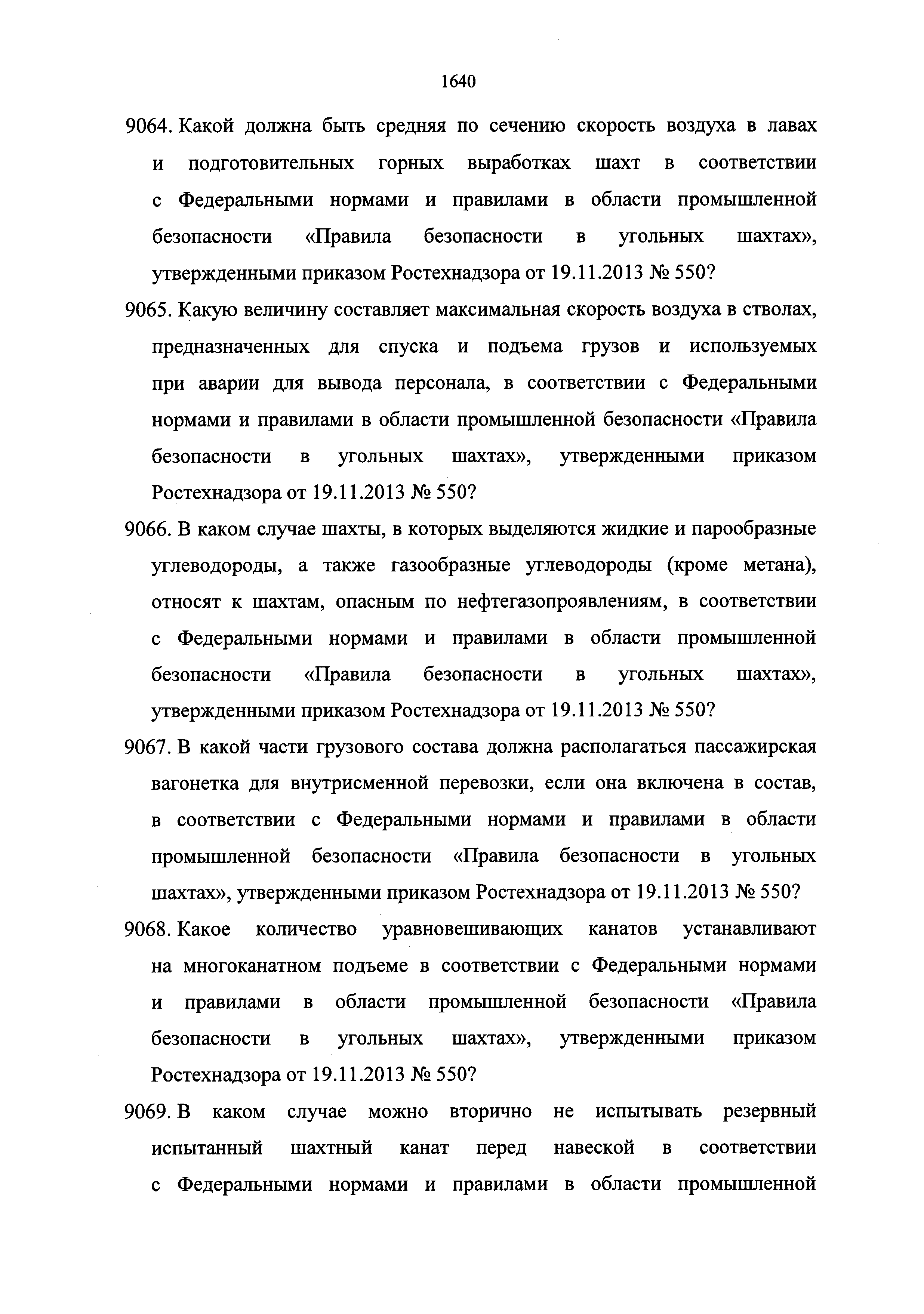 1640

9064. Какой должна быть средняя по сечению скорость воздуха в лавах и подготовительных горных выработках шахт в соответствии с Федеральными нормами и правилами в области промышленной безопасности «Правила безопасности в угольных шахтах», утвержденными приказом Ростехнадзора от 19.11.2013 № 550?

9065. Какую величину составляет максимальная скорость воздуха в стволах, предназначенных для спуска и подъема грузов и используемых при аварии для вывода персонала, в соответствии с Федеральными нормами и правилами в области промышленной безопасности «Правила безопасности в угольных шахтах», утвержденными приказом Ростехнадзора от 19.11.2013 № 550?

9066. В каком случае шахты, в которых выделяются жидкие и парообразные углеводороды, а также газообразные углеводороды (кроме метана), относят к шахтам, опасным по нефтегазопроявлениям, в соответствии с Федеральными нормами и правилами в области промышленной безопасности «Правила безопасности в угольных шахтах», утвержденными приказом Ростехнадзора от 19.11.2013 № 550?

9067. В какой части грузового состава должна располагаться пассажирская вагонетка для внутрисменной перевозки, если она включена в состав, в соответствии с Федеральными нормами и правилами в области промышленной безопасности «Правила безопасности в угольных шахтах», утвержденными приказом Ростехнадзора от 19.11.2013 № 550?

9068. Какое количество уравновешивающих канатов устанавливают на многоканатном подъеме в соответствии с Федеральными нормами и правилами в области промышленной безопасности «Правила безопасности в угольных шахтах», утвержденными приказом Ростехнадзора от 19.11.2013 № 550?

9069. В каком случае можно вторично не испытывать резервный испытанный шахтный канат перед навеской в соответствии с Федеральными нормами и правилами в области промышленной